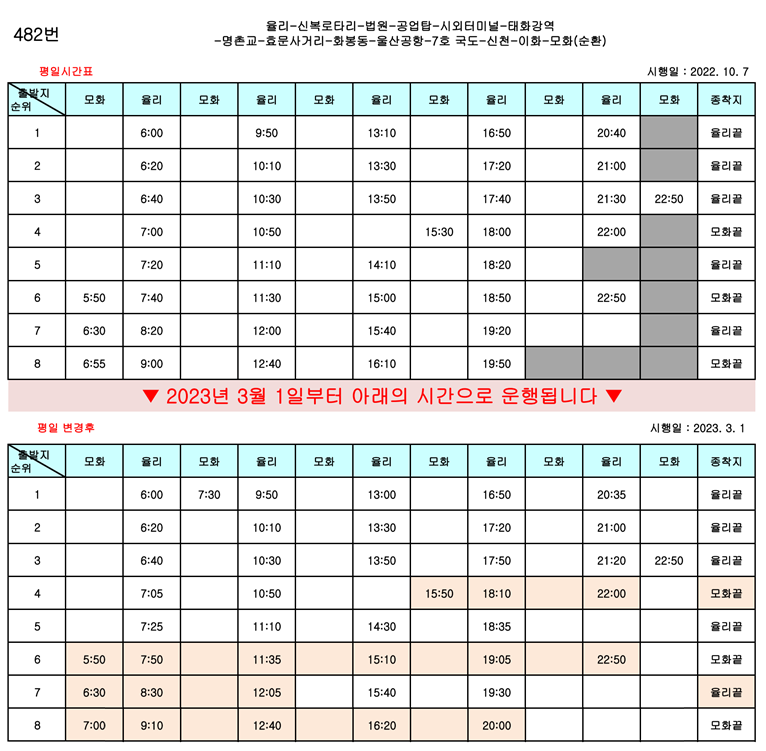 482번

율리-신복로타리-법원-공업탑-시외터미널-태화강역 -명촌교-효문사거리-화봉동-울산공항-7호 국도-신천-이화-모화(순환)

평일시간표

시행일 : 2022. 10. 7

| 출발지 순위 | 모화 | 율리 | 모화 | 율리 | 모화 | 율리 | 모화 | 율리 | 모화 | 율리 | 모화 | 종착지 |
|---|---|---|---|---|---|---|---|---|---|---|---|---|
| 1 | | 6:00 | | 9:50 | | 13:10 | | 16:50 | | 20:40 | | 율리끝 |
| 2 | | 6:20 | | 10:10 | | 13:30 | | 17:20 | | 21:00 | | 율리끝 |
| 3 | | 6:40 | | 10:30 | | 13:50 | | 17:40 | | 21:30 | 22:50 | 율리끝 |
| 4 | | 7:00 | | 10:50 | | | 15:30 | 18:00 | | 22:00 | | 모화끝 |
| 5 | | 7:20 | | 11:10 | | 14:10 | | 18:20 | | | | 율리끝 |
| 6 | 5:50 | 7:40 | | 11:30 | | 15:00 | | 18:50 | | 22:50 | | 모화끝 |
| 7 | 6:30 | 8:20 | | 12:00 | | 15:40 | | 19:20 | | | | 율리끝 |
| 8 | 6:55 | 9:00 | | 12:40 | | 16:10 | | 19:50 | | | | 모화끝 |

▼ 2023년 3월 1일부터 아래의 시간으로 운행됩니다 ▼

평일 변경후

시행일 : 2023. 3. 1

| 출발지 순위 | 모화 | 율리 | 모화 | 율리 | 모화 | 율리 | 모화 | 율리 | 모화 | 율리 | 모화 | 종착지 |
|---|---|---|---|---|---|---|---|---|---|---|---|---|
| 1 | | 6:00 | 7:30 | 9:50 | | 13:00 | | 16:50 | | 20:35 | | 율리끝 |
| 2 | | 6:20 | | 10:10 | | 13:30 | | 17:20 | | 21:00 | | 율리끝 |
| 3 | | 6:40 | | 10:30 | | 13:50 | | 17:50 | | 21:20 | 22:50 | 율리끝 |
| 4 | | 7:05 | | 10:50 | | | 15:50 | 18:10 | | 22:00 | | 모화끝 |
| 5 | | 7:25 | | 11:10 | | 14:30 | | 18:35 | | | | 율리끝 |
| 6 | 5:50 | 7:50 | | 11:35 | | 15:10 | | 19:05 | | 22:50 | | 모화끝 |
| 7 | 6:30 | 8:30 | | 12:05 | | 15:40 | | 19:30 | | | | 율리끝 |
| 8 | 7:00 | 9:10 | | 12:40 | | 16:20 | | 20:00 | | | | 모화끝 |